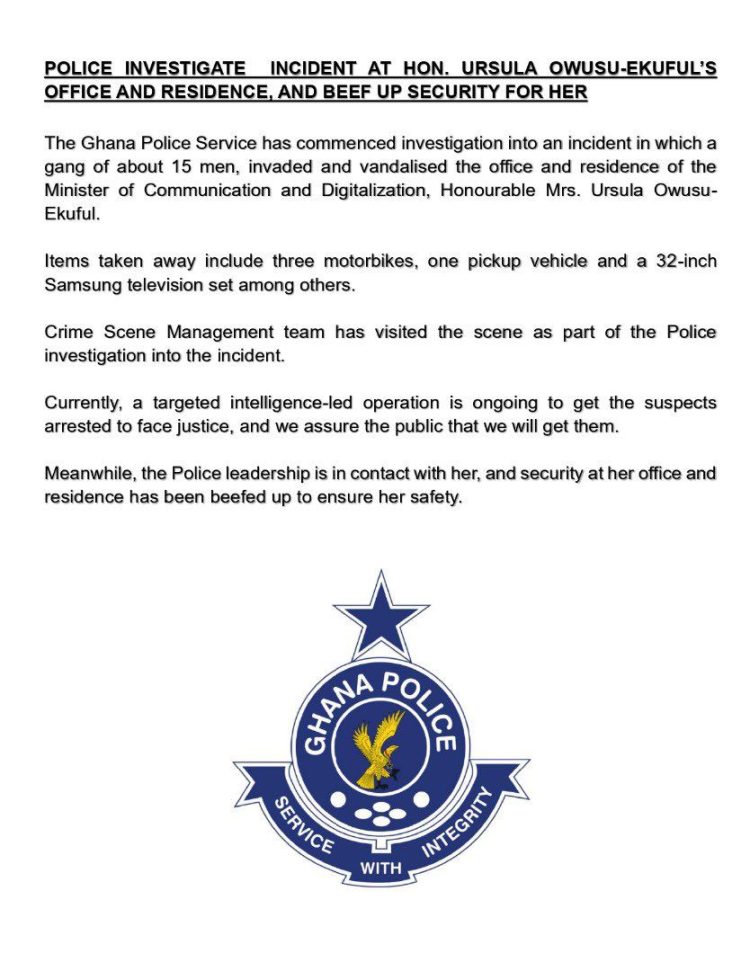 POLICE INVESTIGATE INCIDENT AT HON. URSULA OWUSU-EKUFUL'S OFFICE AND RESIDENCE, AND BEEF UP SECURITY FOR HER

The Ghana Police Service has commenced investigation into an incident in which a gang of about 15 men, invaded and vandalised the office and residence of the Minister of Communication and Digitalization, Honourable Mrs. Ursula Owusu-Ekuful.

Items taken away include three motorbikes, one pickup vehicle and a 32-inch Samsung television set among others.

Crime Scene Management team has visited the scene as part of the Police investigation into the incident.

Currently, a targeted intelligence-led operation is ongoing to get the suspects arrested to face justice, and we assure the public that we will get them.

Meanwhile, the Police leadership is in contact with her, and security at her office and residence has been beefed up to ensure her safety.

GHANA POLICE

SERVICE WITH INTEGRITY